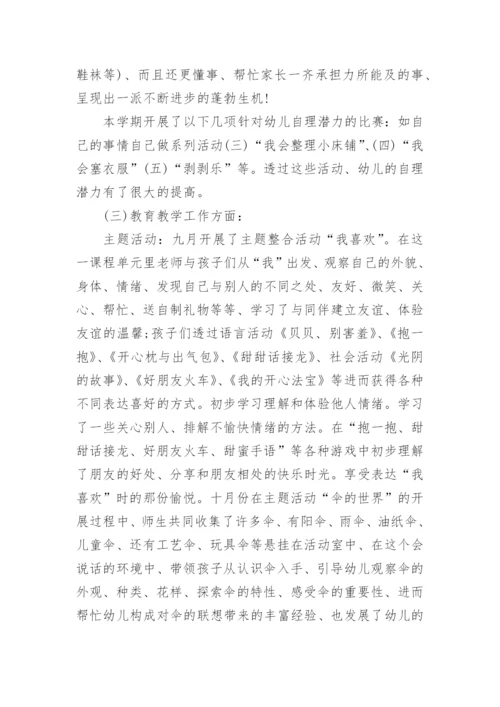 鞋袜等)、而且还更懂事、帮忙家长一齐承担力所能及的事、呈现出一派不断进步的蓬勃生机!

本学期开展了以下几项针对幼儿自理潜力的比赛：如自己的事情自己做系列活动(三)“我会整理小床铺”、(四)“我会塞衣服”(五)“剥剥乐”等。透过这些活动、幼儿的自理潜力有了很大的提高。

(三)教育教学工作方面：

主题活动：九月开展了主题整合活动“我喜欢”。在这一课程单元里老师与孩子们从“我”出发、观察自己的外貌、身体、情绪、发现自己与别人的不同之处、友好、微笑、关心、帮忙、送自制礼物等等、学习了与同伴建立友谊、体验友谊的温馨;孩子们透过语言活动《贝贝、别害羞》、《抱一抱》、《开心枕与出气包》、《甜甜话接龙》、社会活动《光阴的故事》、《好朋友火车》、《我的开心法宝》等进而获得各种不同表达喜好的方式。初步学习理解和体验他人情绪。学习了一些关心别人、排解不愉快情绪的方法。在“抱一抱、甜甜话接龙、好朋友火车、甜蜜手语”等各种游戏中初步理解了朋友的好处、分享和朋友相处的快乐时光。享受表达“我喜欢”时的那份愉悦。十月份在主题活动“伞的世界”的开展过程中、师生共同收集了许多伞、有阳伞、雨伞、油纸伞、儿童伞、还有工艺伞、玩具伞等悬挂在活动室中、在这个会说话的环境中、带领孩子从认识伞入手、引导幼儿观察伞的外观、种类、花样、探索伞的特性、感受伞的重要性、进而帮忙幼儿构成对伞的联想带来的丰富经验、也发展了幼儿的